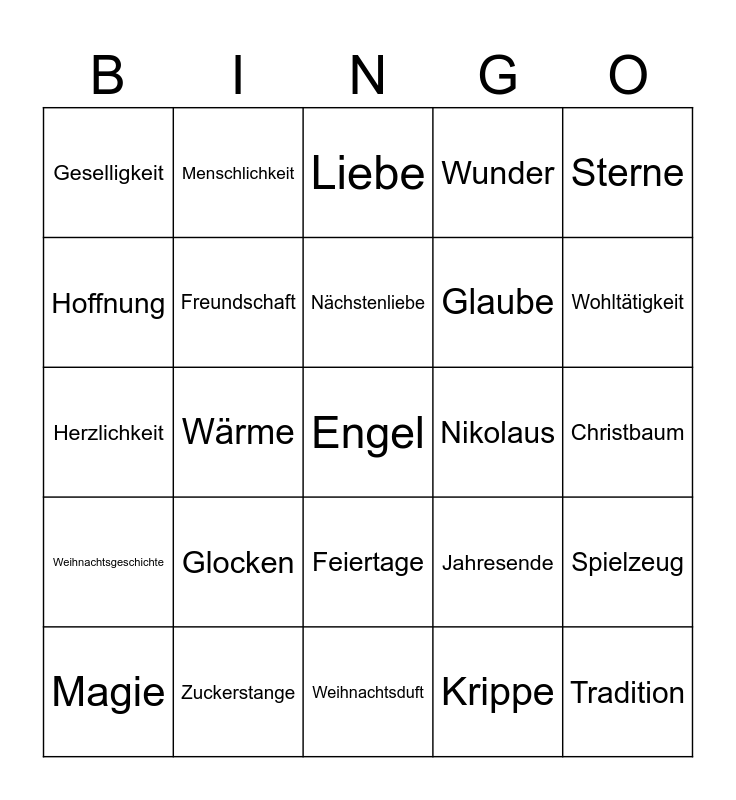 | B | I | N | G | O |
|---|---|---|---|---|
| Geselligkeit | Menschlichkeit | Liebe | Wunder | Sterne |
| Hoffnung | Freundschaft | Nächstenliebe | Glaube | Wohltätigkeit |
| Herzlichkeit | Wärme | Engel | Nikolaus | Christbaum |
| Weihnachtsgeschichte | Glocken | Feiertage | Jahresende | Spielzeug |
| Magie | Zuckerstange | Weihnachtsduft | Krippe | Tradition |